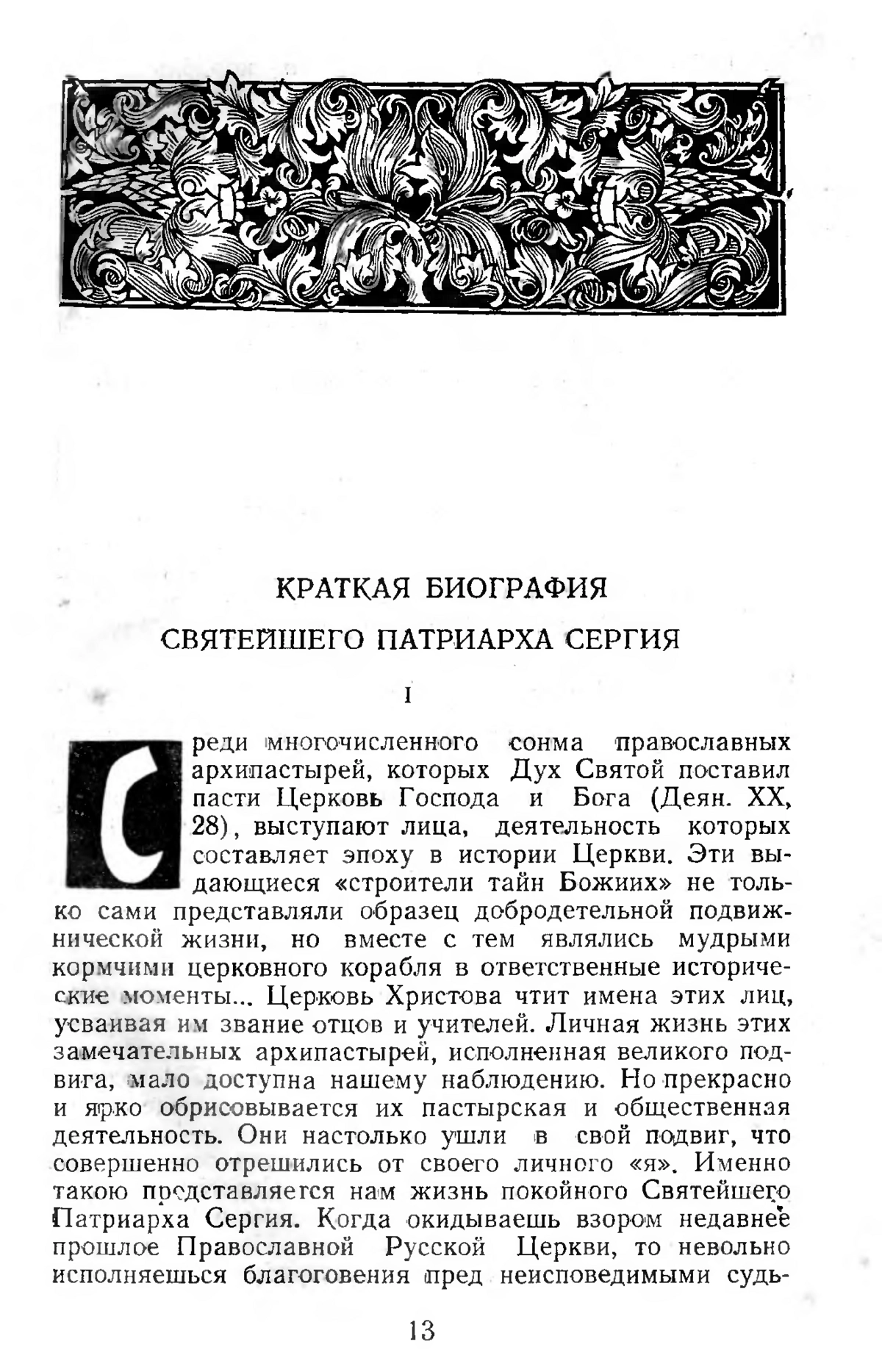 КРАТКАЯ БИОГРАФИЯ
СВЯТЕЙШЕГО ПАТРИАРХА СЕРГИЯ

I

Среди многочисленного сонма православных архипастырей, которых Дух Святой поставил пасти Церковь Господа и Бога (Деян. XX, 28), выступают лица, деятельность которых составляет эпоху в истории Церкви. Эти выдающиеся «строители тайн Божиих» не только сами представляли образец добродетельной подвижнической жизни, но вместе с тем являлись мудрыми кормчими церковного корабля в ответственные исторические моменты... Церковь Христова чтит имена этих лиц, усваивая им звание отцов и учителей. Личная жизнь этих замечательных архипастырей, исполненная великого подвига, мало доступна нашему наблюдению. Но прекрасно и ярко обрисовывается их пастырская и общественная деятельность. Они настолько ушли в свой подвиг, что совершенно отрешились от своего личного «я». Именно такою представляется нам жизнь покойного Святейшего Патриарха Сергия. Когда окидываешь взором недавнее прошлое Православной Русской Церкви, то невольно исполняешься благоговения пред неисповедимыми судь-

13